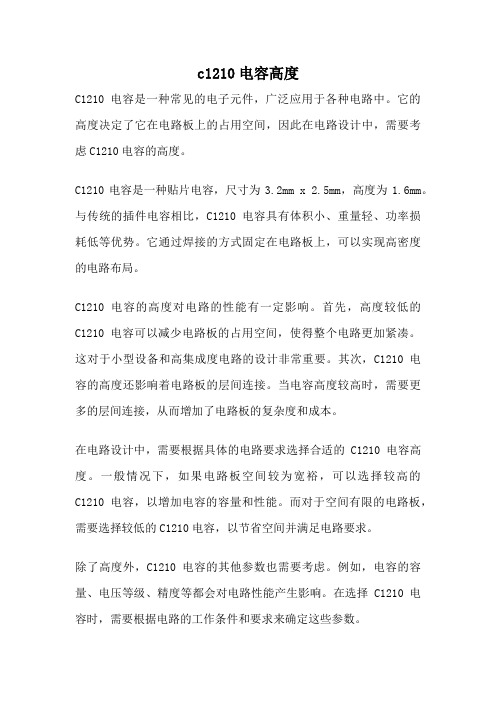 c1210 电容高度

C1210 电容是一种常见的电子元件，广泛应用于各种电路中。它的高度决定了它在电路板上的占用空间，因此在电路设计中，需要考虑 C1210 电容的高度。

C1210 电容是一种贴片电容，尺寸为 3.2mm x 2.5mm，高度为 1.6mm。与传统的插件电容相比，C1210 电容具有体积小、重量轻、功率损耗低等优势。它通过焊接的方式固定在电路板上，可以实现高密度的电路布局。

C1210 电容的高度对电路的性能有一定影响。首先，高度较低的 C1210 电容可以减少电路板的占用空间，使得整个电路更加紧凑。这对于小型设备和高集成度电路的设计非常重要。其次，C1210 电容的高度还影响着电路板的层间连接。当电容高度较高时，需要更多的层间连接，从而增加了电路板的复杂度和成本。

在电路设计中，需要根据具体的电路要求选择合适的 C1210 电容高度。一般情况下，如果电路板空间较为宽裕，可以选择较高的 C1210 电容，以增加电容的容量和性能。而对于空间有限的电路板，需要选择较低的 C1210 电容，以节省空间并满足电路要求。

除了高度外，C1210 电容的其他参数也需要考虑。例如，电容的容量、电压等级、精度等都会对电路性能产生影响。在选择 C1210 电容时，需要根据电路的工作条件和要求来确定这些参数。